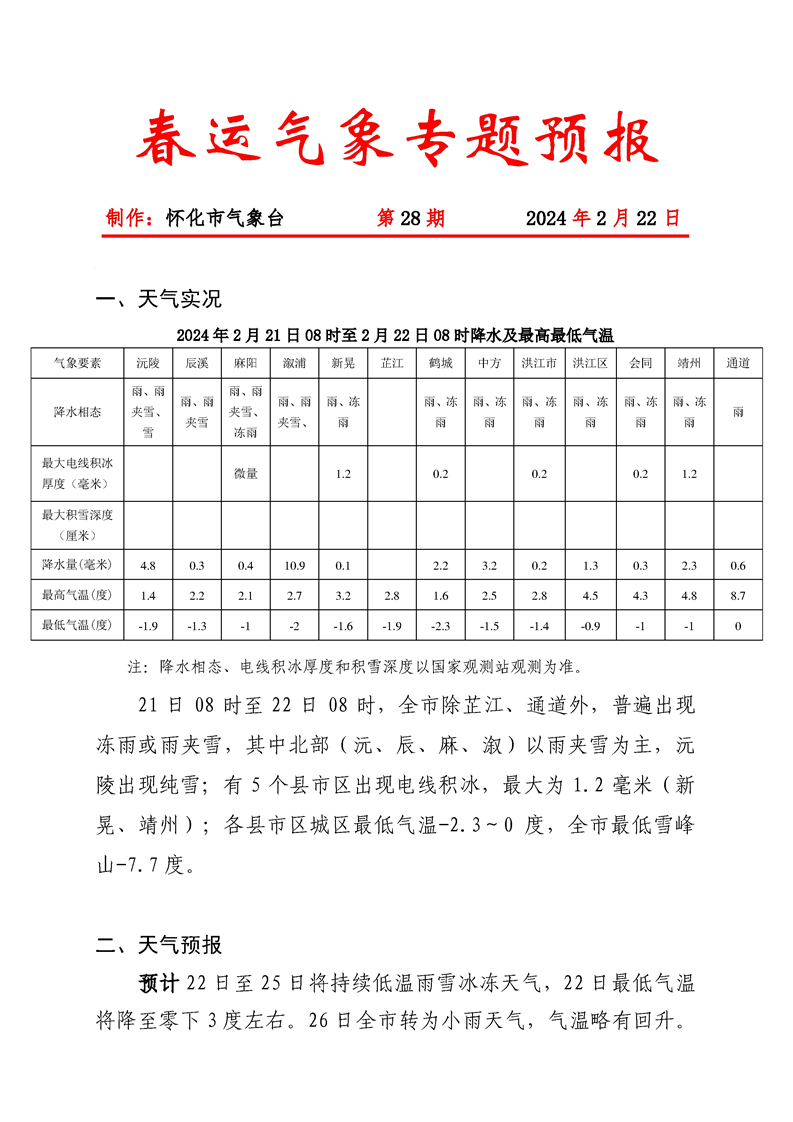 春运气象专题预报

制作：怀化市气象台　　第 28 期　　2024 年 2 月 22 日

一、天气实况

2024 年 2 月 21 日 08 时至 2 月 22 日 08 时降水及最高最低气温

| 气象要素 | 沅陵 | 辰溪 | 麻阳 | 溆浦 | 新晃 | 芷江 | 鹤城 | 中方 | 洪江市 | 洪江区 | 会同 | 靖州 | 通道 |
|---|---|---|---|---|---|---|---|---|---|---|---|---|---|
| 降水相态 | 雨、雨夹雪、雪 | 雨、雨夹雪 | 雨、雨夹雪、冻雨 | 雨、雨夹雪、 | 雨、冻雨 |  | 雨、冻雨 | 雨、冻雨 | 雨、冻雨 | 雨、冻雨 | 雨、冻雨 | 雨、冻雨 | 雨 |
| 最大电线积冰厚度（毫米） |  |  | 微量 |  | 1.2 |  | 0.2 |  | 0.2 |  | 0.2 | 1.2 |  |
| 最大积雪深度（厘米） |  |  |  |  |  |  |  |  |  |  |  |  |  |
| 降水量(毫米) | 4.8 | 0.3 | 0.4 | 10.9 | 0.1 |  | 2.2 | 3.2 | 0.2 | 1.3 | 0.3 | 2.3 | 0.6 |
| 最高气温(度) | 1.4 | 2.2 | 2.1 | 2.7 | 3.2 | 2.8 | 1.6 | 2.5 | 2.8 | 4.5 | 4.3 | 4.8 | 8.7 |
| 最低气温(度) | -1.9 | -1.3 | -1 | -2 | -1.6 | -1.9 | -2.3 | -1.5 | -1.4 | -0.9 | -1 | -1 | 0 |

注：降水相态、电线积冰厚度和积雪深度以国家观测站观测为准。

21 日 08 时至 22 日 08 时，全市除芷江、通道外，普遍出现冻雨或雨夹雪，其中北部（沅、辰、麻、溆）以雨夹雪为主，沅陵出现纯雪；有 5 个县市区出现电线积冰，最大为 1.2 毫米（新晃、靖州）；各县市区城区最低气温-2.3～0 度，全市最低雪峰山-7.7 度。

二、天气预报

预计 22 日至 25 日将持续低温雨雪冰冻天气，22 日最低气温将降至零下 3 度左右。26 日全市转为小雨天气，气温略有回升。